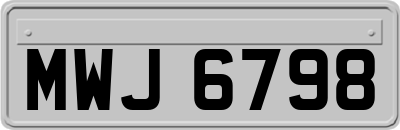 MWJ 6798